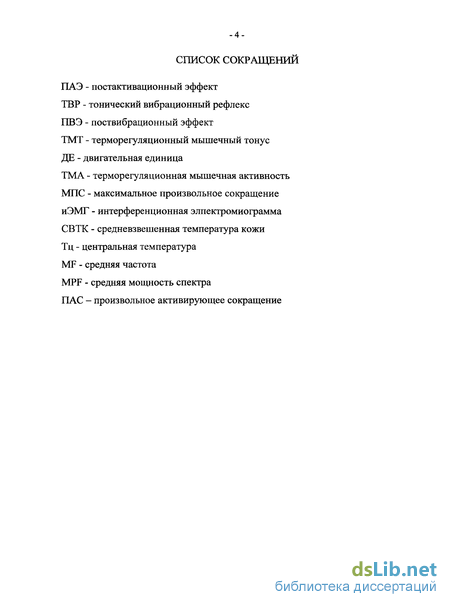 - 4 -

СПИСОК СОКРАЩЕНИЙ

ПАЭ - постактивационный эффект

ТВР - тонический вибрационный рефлекс

ПВЭ - поствибрационный эффект

ТМТ - терморегуляционный мышечный тонус

ДЕ - двигательная единица

ТМА - терморегуляционная мышечная активность

МПС - максимальное произвольное сокращение

иЭМГ - интерференционная элпектромиограмма

СВТК - средневзвешенная температура кожи

Тц - центральная температура

MF - средняя частота

MPF - средняя мощность спектра

ПАС – произвольное активирующее сокращение

dsLib.net
библиотека диссертаций